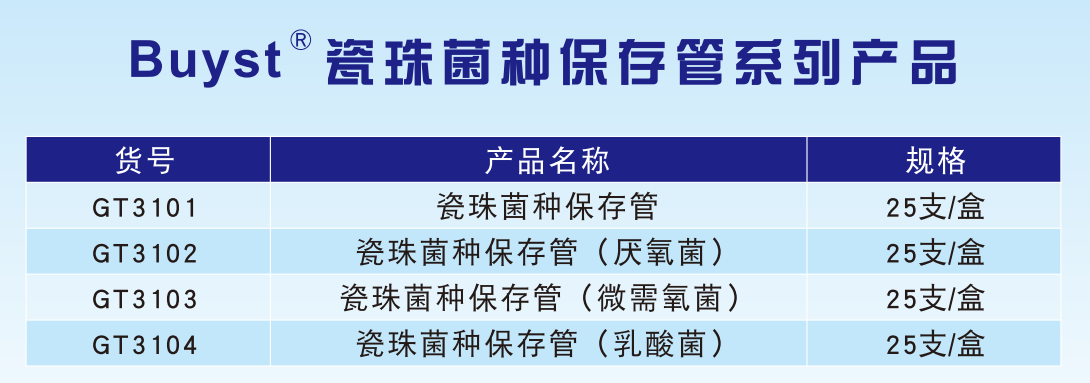 Buyst® 瓷珠菌种保存管系列产品

| 货号 | 产品名称 | 规格 |
|---|---|---|
| GT3101 | 瓷珠菌种保存管 | 25支/盒 |
| GT3102 | 瓷珠菌种保存管（厌氧菌） | 25支/盒 |
| GT3103 | 瓷珠菌种保存管（微需氧菌） | 25支/盒 |
| GT3104 | 瓷珠菌种保存管（乳酸菌） | 25支/盒 |